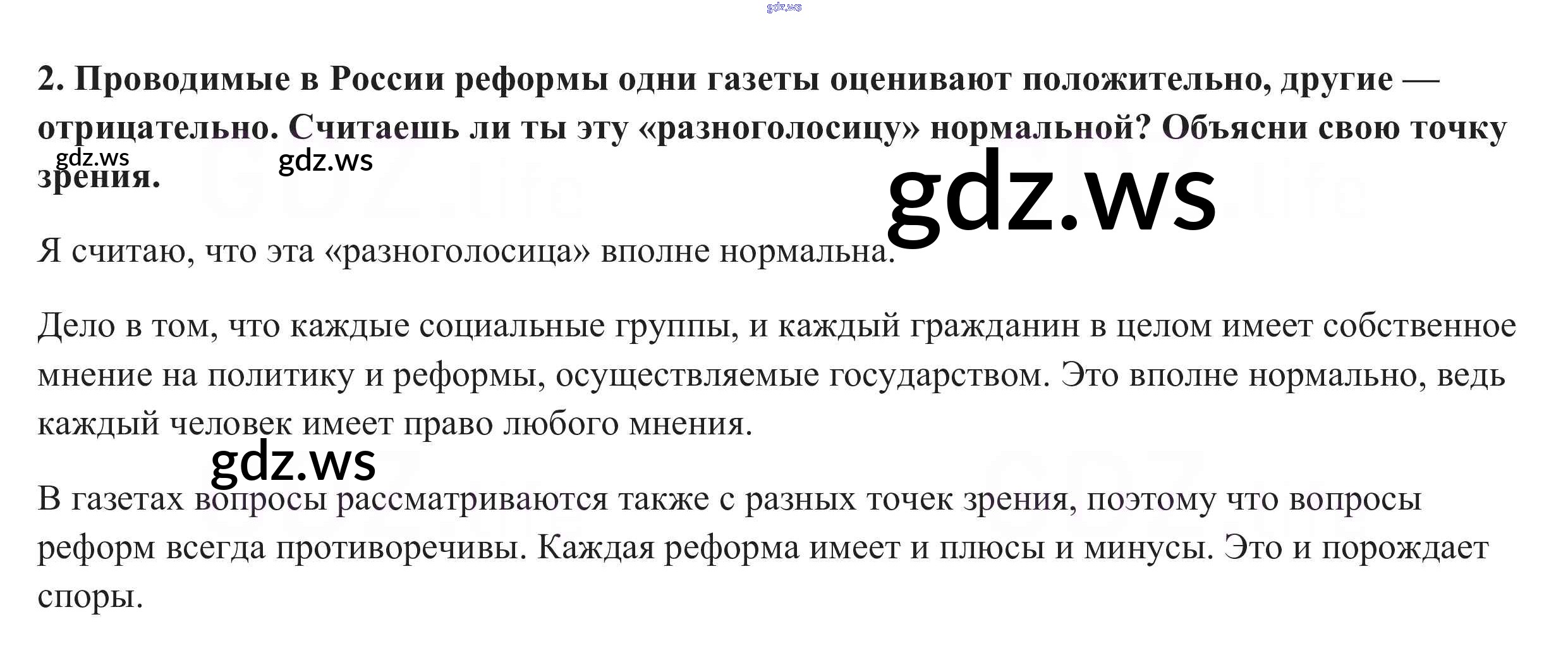 2. Проводимые в России реформы одни газеты оценивают положительно, другие — отрицательно. Считаешь ли ты эту «разноголосицу» нормальной? Объясни свою точку зрения.

Я считаю, что эта «разноголосица» вполне нормальна.

Дело в том, что каждые социальные группы, и каждый гражданин в целом имеет собственное мнение на политику и реформы, осуществляемые государством. Это вполне нормально, ведь каждый человек имеет право любого мнения.

В газетах вопросы рассматриваются также с разных точек зрения, поэтому что вопросы реформ всегда противоречивы. Каждая реформа имеет и плюсы и минусы. Это и порождает споры.

gdz.ws

GDZ.life